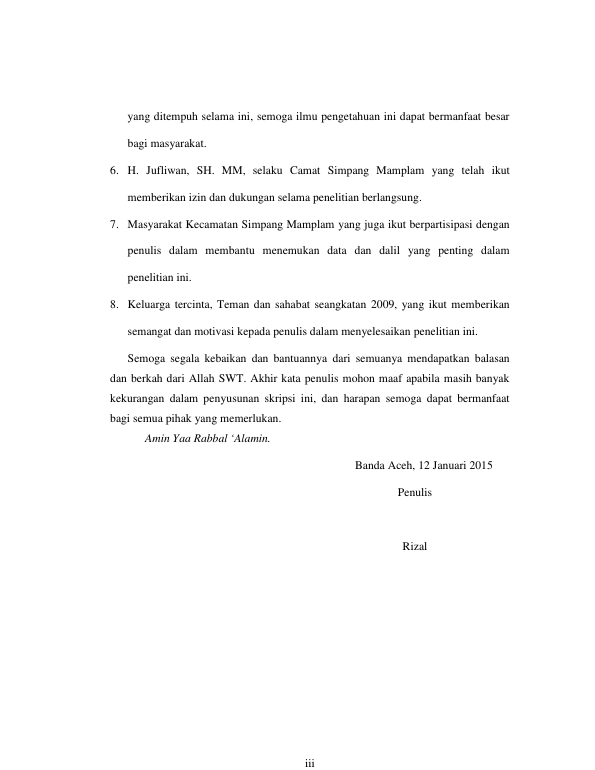 yang ditempuh selama ini, semoga ilmu pengetahuan ini dapat bermanfaat besar bagi masyarakat.

6. H. Jufliwan, SH. MM, selaku Camat Simpang Mamplam yang telah ikut memberikan izin dan dukungan selama penelitian berlangsung.

7. Masyarakat Kecamatan Simpang Mamplam yang juga ikut berpartisipasi dengan penulis dalam membantu menemukan data dan dalil yang penting dalam penelitian ini.

8. Keluarga tercinta, Teman dan sahabat seangkatan 2009, yang ikut memberikan semangat dan motivasi kepada penulis dalam menyelesaikan penelitian ini.

Semoga segala kebaikan dan bantuannya dari semuanya mendapatkan balasan dan berkah dari Allah SWT. Akhir kata penulis mohon maaf apabila masih banyak kekurangan dalam penyusunan skripsi ini, dan harapan semoga dapat bermanfaat bagi semua pihak yang memerlukan.

Amin Yaa Rabbal 'Alamin.

Banda Aceh, 12 Januari 2015

Penulis

Rizal

iii